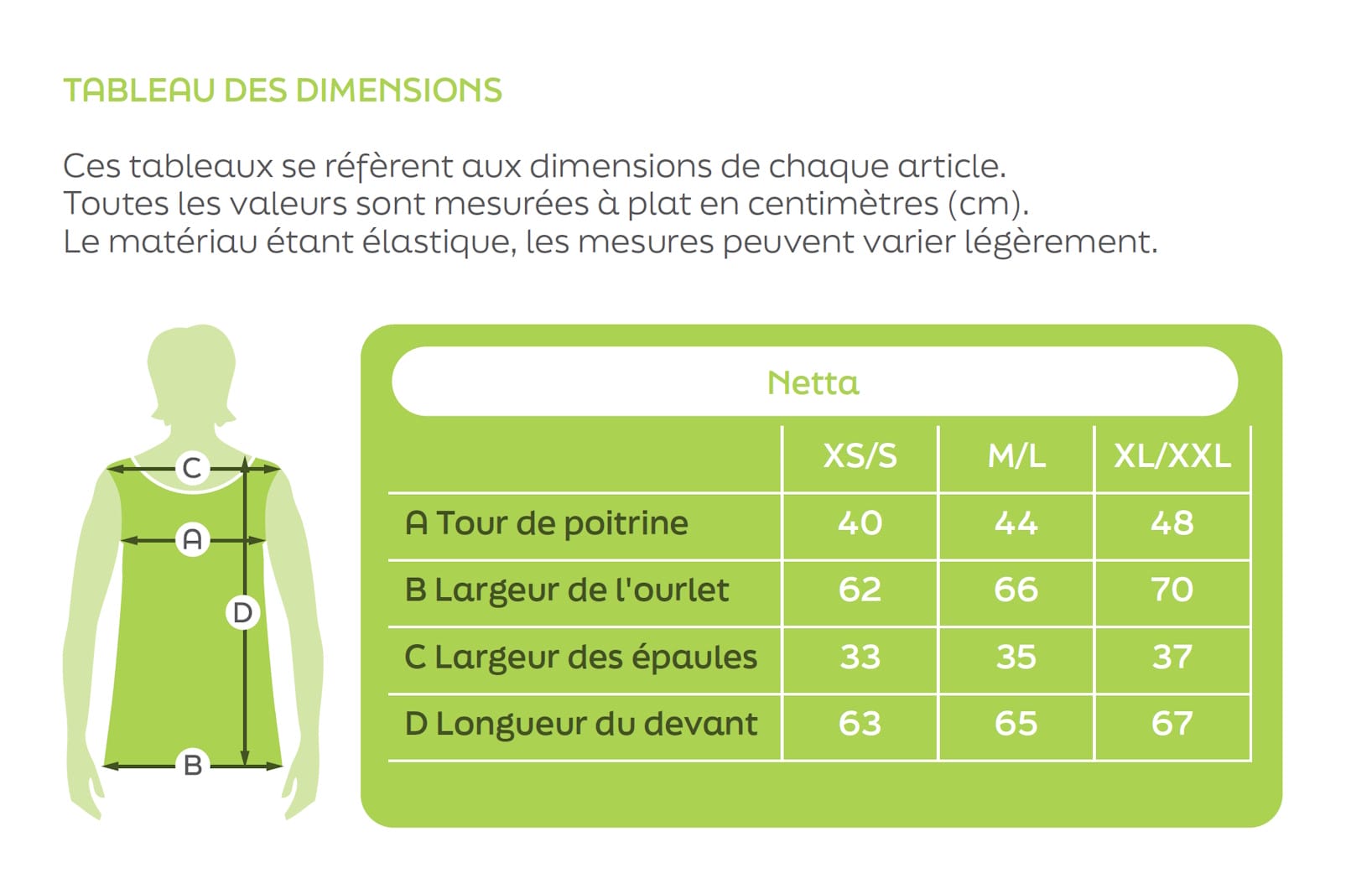 TABLEAU DES DIMENSIONS

Ces tableaux se réfèrent aux dimensions de chaque article.
Toutes les valeurs sont mesurées à plat en centimètres (cm).
Le matériau étant élastique, les mesures peuvent varier légèrement.

C
A
D
B

Netta

| | XS/S | M/L | XL/XXL |
|---|---|---|---|
| A Tour de poitrine | 40 | 44 | 48 |
| B Largeur de l'ourlet | 62 | 66 | 70 |
| C Largeur des épaules | 33 | 35 | 37 |
| D Longueur du devant | 63 | 65 | 67 |